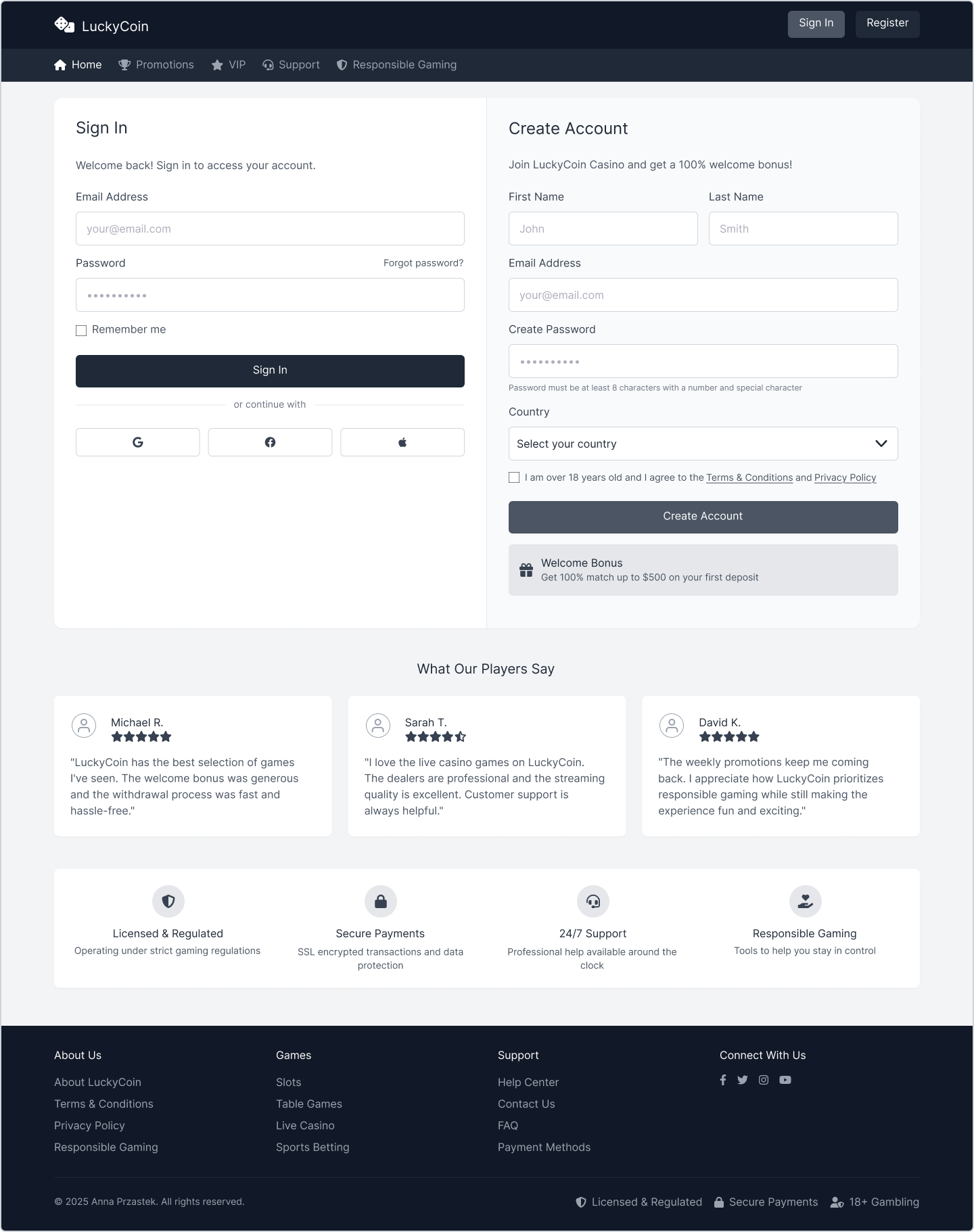 LuckyCoin

Sign In Register

Home Promotions VIP Support Responsible Gaming

Sign In

Welcome back! Sign in to access your account.

Email Address

your@email.com

Password Forgot password?

••••••••••

Remember me

Sign In

or continue with

Create Account

Join LuckyCoin Casino and get a 100% welcome bonus!

First Name

John

Last Name

Smith

Email Address

your@email.com

Create Password

••••••••••

Password must be at least 8 characters with a number and special character

Country

Select your country

I am over 18 years old and I agree to the Terms & Conditions and Privacy Policy

Create Account

Welcome Bonus
Get 100% match up to $500 on your first deposit

What Our Players Say

Michael R.

"LuckyCoin has the best selection of games I've seen. The welcome bonus was generous and the withdrawal process was fast and hassle-free."

Sarah T.

"I love the live casino games on LuckyCoin. The dealers are professional and the streaming quality is excellent. Customer support is always helpful."

David K.

"The weekly promotions keep me coming back. I appreciate how LuckyCoin prioritizes responsible gaming while still making the experience fun and exciting."

Licensed & Regulated
Operating under strict gaming regulations

Secure Payments
SSL encrypted transactions and data protection

24/7 Support
Professional help available around the clock

Responsible Gaming
Tools to help you stay in control

About Us
About LuckyCoin
Terms & Conditions
Privacy Policy
Responsible Gaming

Games
Slots
Table Games
Live Casino
Sports Betting

Support
Help Center
Contact Us
FAQ
Payment Methods

Connect With Us

© 2025 Anna Przastek. All rights reserved.

Licensed & Regulated Secure Payments 18+ Gambling